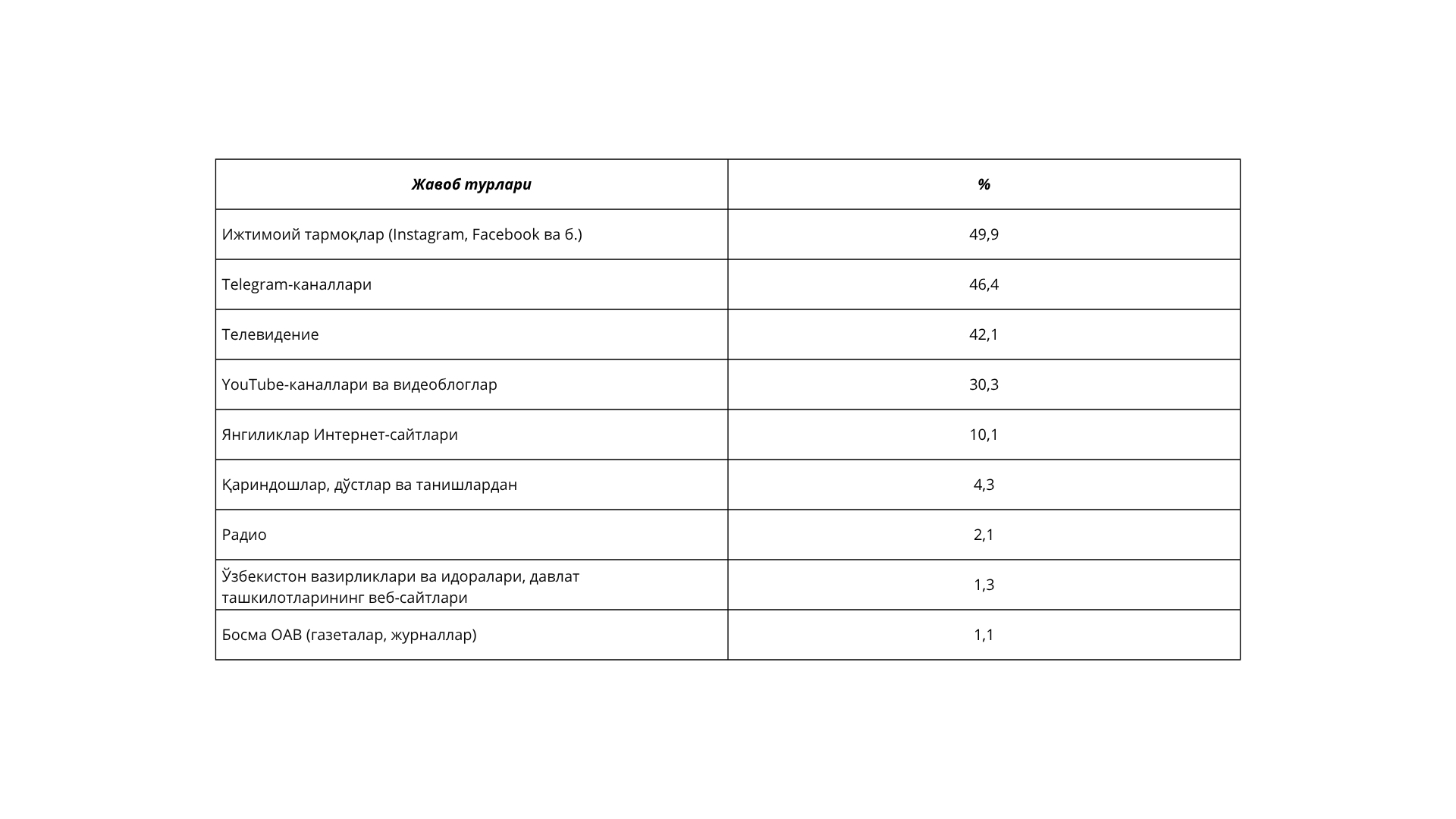 | Жавоб турлари | % |
|---|---|
| Ижтимоий тармоқлар (Instagram, Facebook ва б.) | 49,9 |
| Telegram-каналлари | 46,4 |
| Телевидение | 42,1 |
| YouTube-каналлари ва видеоблоглар | 30,3 |
| Янгиликлар Интернет-сайтлари | 10,1 |
| Қариндошлар, дўстлар ва танишлардан | 4,3 |
| Радио | 2,1 |
| Ўзбекистон вазирликлари ва идоралари, давлат ташкилотларининг веб-сайтлари | 1,3 |
| Босма ОАВ (газеталар, журналлар) | 1,1 |